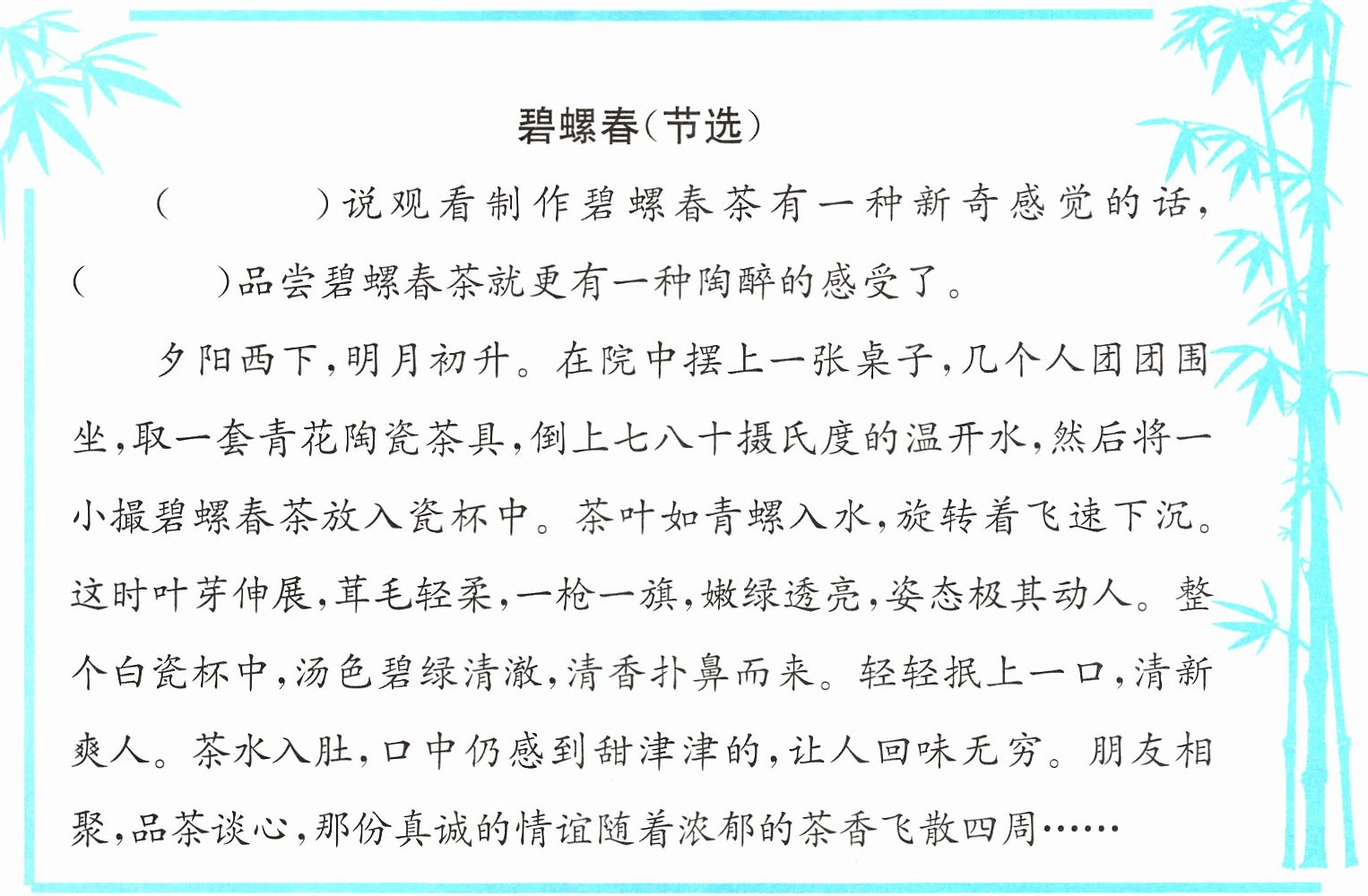 碧螺春（节选）

（　　）说观看制作碧螺春茶有一种新奇感觉的话，（　　）品尝碧螺春茶就更有一种陶醉的感受了。

夕阳西下，明月初升。在院中摆上一张桌子，几个人团团围坐，取一套青花陶瓷茶具，倒上七八十摄氏度的温开水，然后将一小撮碧螺春茶放入瓷杯中。茶叶如青螺入水，旋转着飞速下沉。这时叶芽伸展，茸毛轻柔，一枪一旗，嫩绿透亮，姿态极其动人。整个白瓷杯中，汤色碧绿清澈，清香扑鼻而来。轻轻抿上一口，清新爽人。茶水入肚，口中仍感到甜津津的，让人回味无穷。朋友相聚，品茶谈心，那份真诚的情谊随着浓郁的茶香飞散四周……